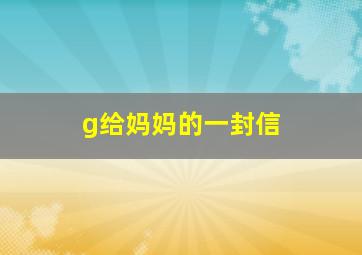 g给妈妈的一封信